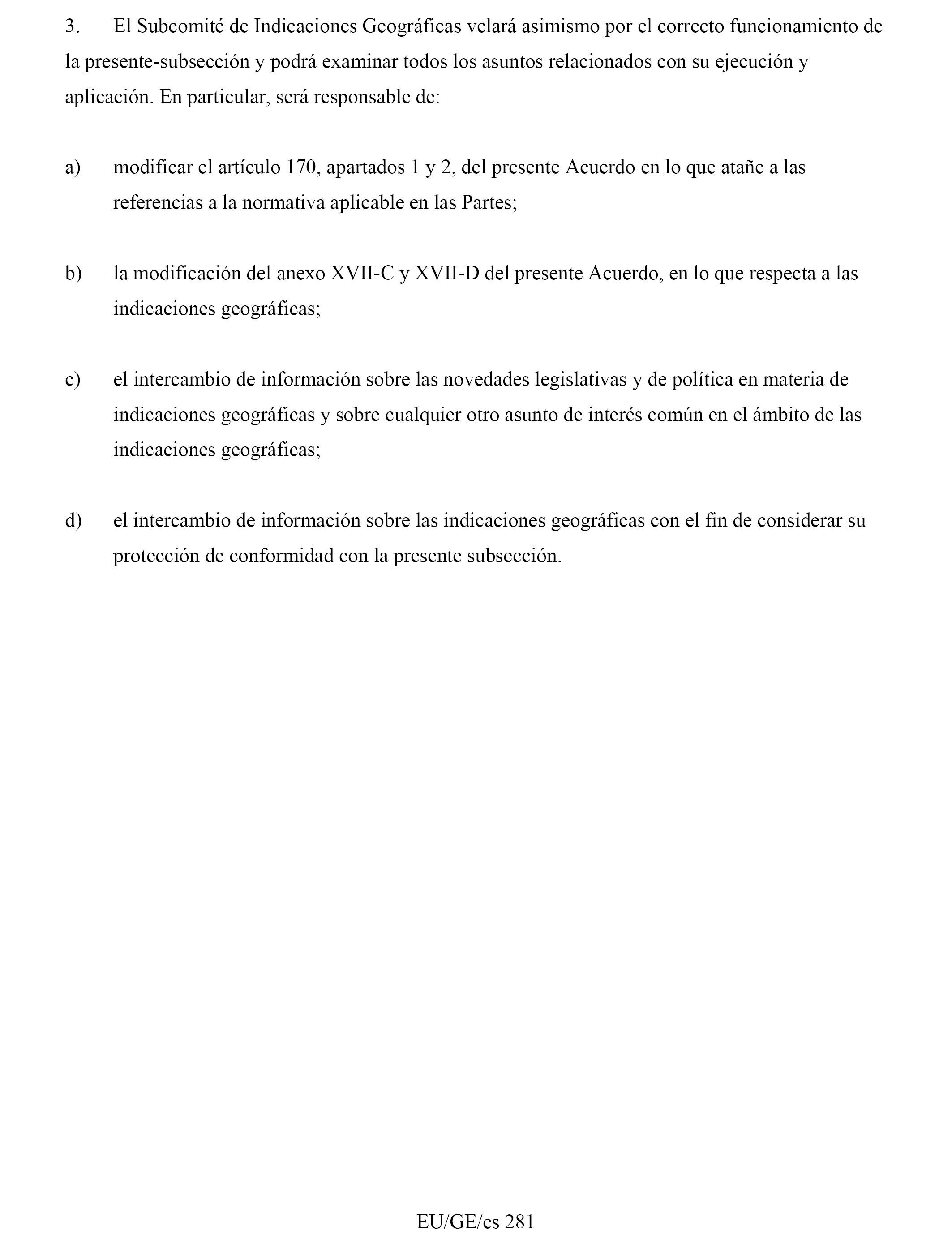 3. El Subcomité de Indicaciones Geográficas velará asimismo por el correcto funcionamiento de la presente-subsección y podrá examinar todos los asuntos relacionados con su ejecución y aplicación. En particular, será responsable de:

a) modificar el artículo 170, apartados 1 y 2, del presente Acuerdo en lo que atañe a las referencias a la normativa aplicable en las Partes;

b) la modificación del anexo XVII-C y XVII-D del presente Acuerdo, en lo que respecta a las indicaciones geográficas;

c) el intercambio de información sobre las novedades legislativas y de política en materia de indicaciones geográficas y sobre cualquier otro asunto de interés común en el ámbito de las indicaciones geográficas;

d) el intercambio de información sobre las indicaciones geográficas con el fin de considerar su protección de conformidad con la presente subsección.

EU/GE/es 281